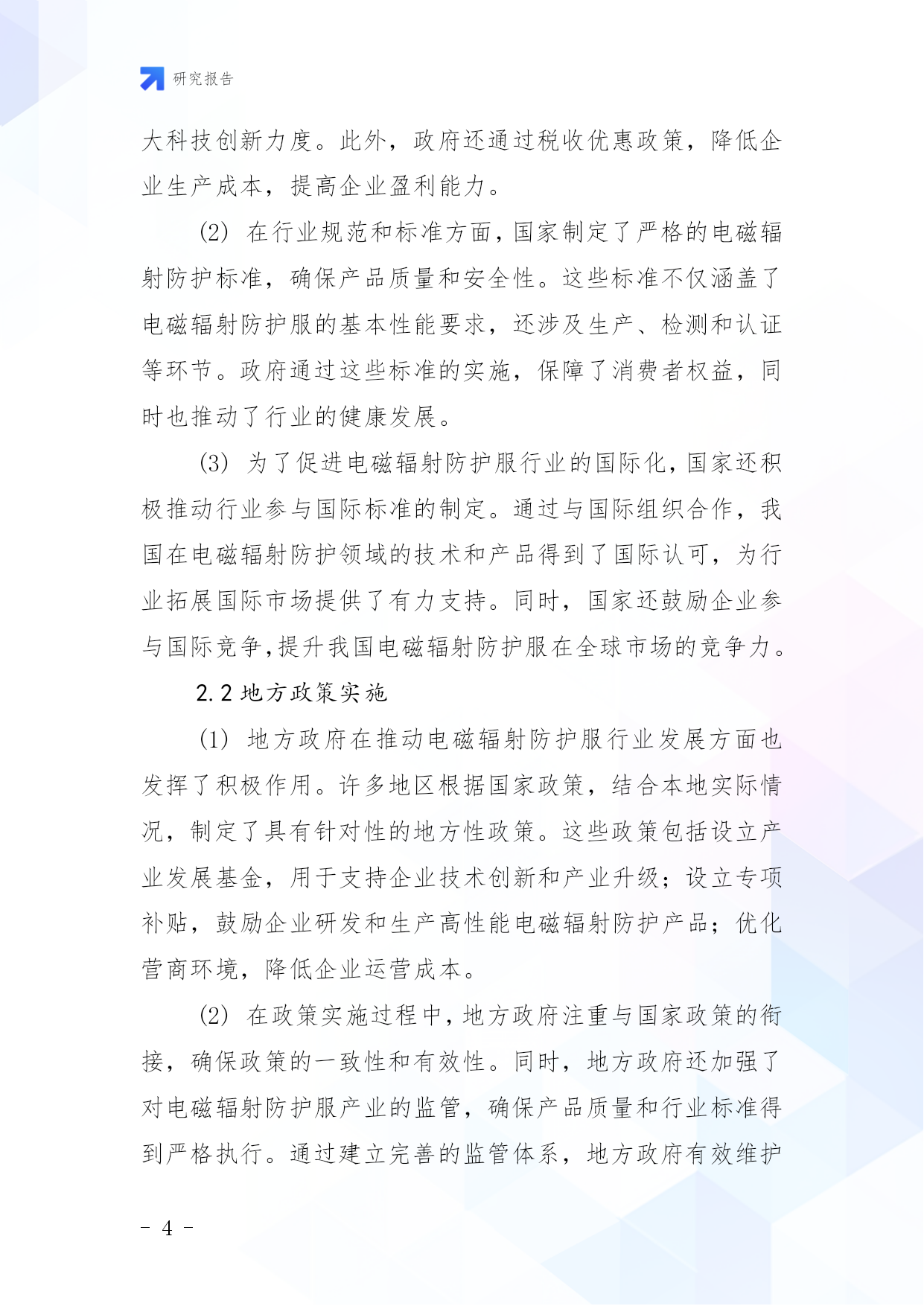 研究报告

大科技创新力度。此外，政府还通过税收优惠政策，降低企业生产成本，提高企业盈利能力。

(2) 在行业规范和标准方面，国家制定了严格的电磁辐射防护标准，确保产品质量和安全性。这些标准不仅涵盖了电磁辐射防护服的基本性能要求，还涉及生产、检测和认证等环节。政府通过这些标准的实施，保障了消费者权益，同时也推动了行业的健康发展。

(3) 为了促进电磁辐射防护服行业的国际化，国家还积极推动行业参与国际标准的制定。通过与国际组织合作，我国在电磁辐射防护领域的技术和产品得到了国际认可，为行业拓展国际市场提供了有力支持。同时，国家还鼓励企业参与国际竞争，提升我国电磁辐射防护服在全球市场的竞争力。

2.2 地方政策实施

(1) 地方政府在推动电磁辐射防护服行业发展方面也发挥了积极作用。许多地区根据国家政策，结合本地实际情况，制定了具有针对性的地方性政策。这些政策包括设立产业发展基金，用于支持企业技术创新和产业升级；设立专项补贴，鼓励企业研发和生产高性能电磁辐射防护产品；优化营商环境，降低企业运营成本。

(2) 在政策实施过程中，地方政府注重与国家政策的衔接，确保政策的一致性和有效性。同时，地方政府还加强了对电磁辐射防护服产业的监管，确保产品质量和行业标准得到严格执行。通过建立完善的监管体系，地方政府有效维护

- 4 -